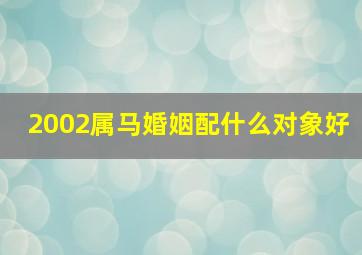 2002属马婚姻配什么对象好